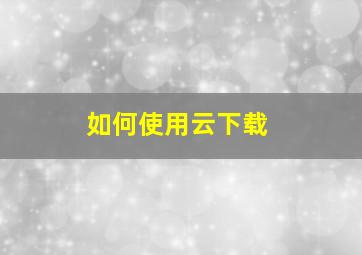 如何使用云下载